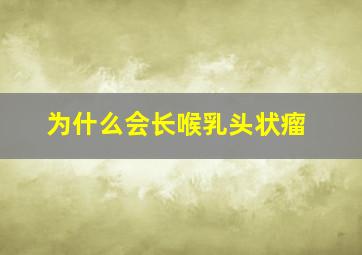 为什么会长喉乳头状瘤